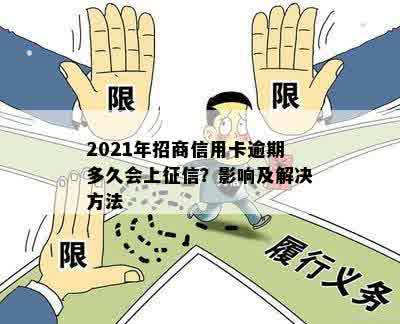 限

限

2021年招商信用卡逾期多久会上征信？影响及解决方法

限

履行义务